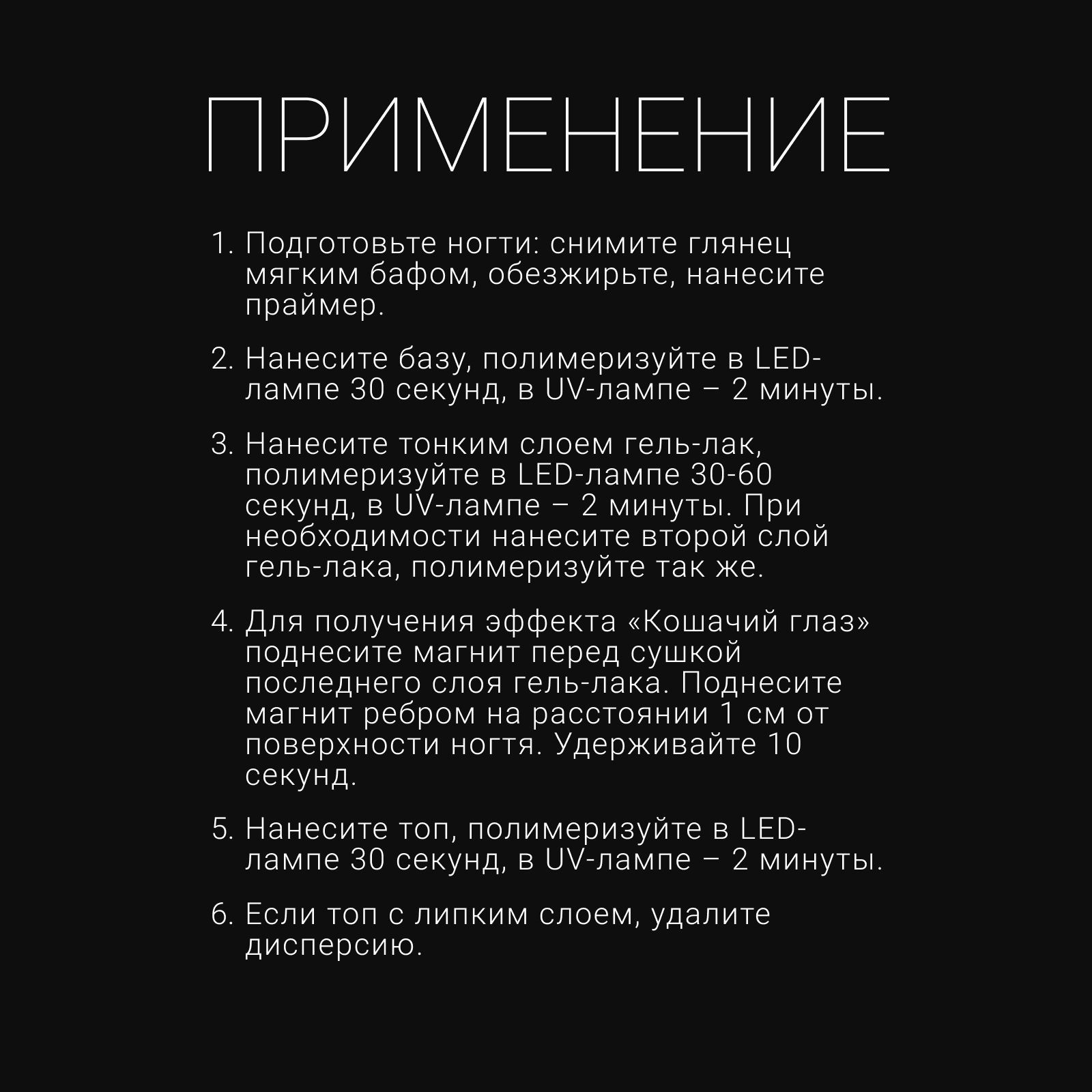 ПРИМЕНЕНИЕ

1. Подготовьте ногти: снимите глянец мягким бафом, обезжирьте, нанесите праймер.

2. Нанесите базу, полимеризуйте в LED-лампе 30 секунд, в UV-лампе – 2 минуты.

3. Нанесите тонким слоем гель-лак, полимеризуйте в LED-лампе 30-60 секунд, в UV-лампе – 2 минуты. При необходимости нанесите второй слой гель-лака, полимеризуйте так же.

4. Для получения эффекта «Кошачий глаз» поднесите магнит перед сушкой последнего слоя гель-лака. Поднесите магнит ребром на расстоянии 1 см от поверхности ногтя. Удерживайте 10 секунд.

5. Нанесите топ, полимеризуйте в LED-лампе 30 секунд, в UV-лампе – 2 минуты.

6. Если топ с липким слоем, удалите дисперсию.